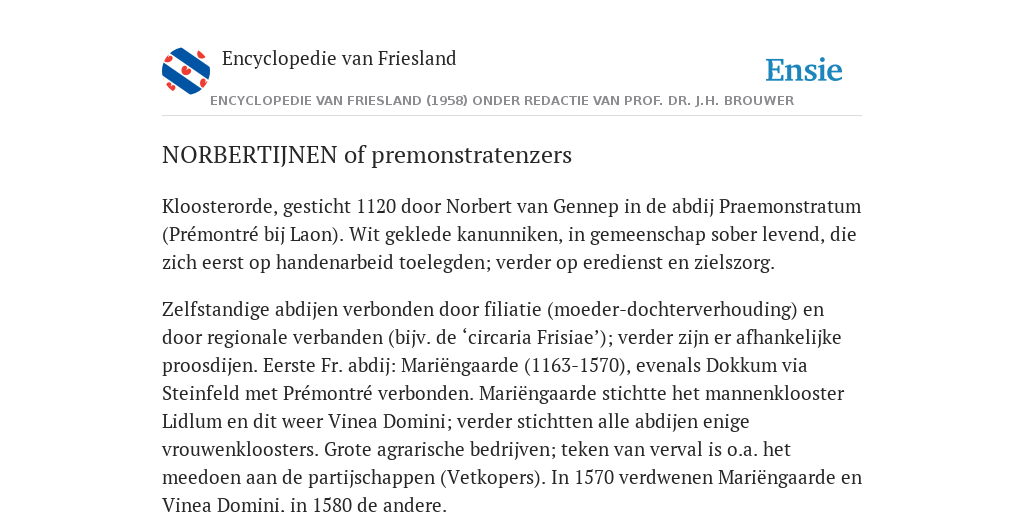 Encyclopedie van Friesland

Ensie

ENCYCLOPEDIE VAN FRIESLAND (1958) ONDER REDACTIE VAN PROF. DR. J.H. BROUWER

NORBERTIJNEN of premonstratenzers

Kloosterorde, gesticht 1120 door Norbert van Gennep in de abdij Praemonstratum (Prémontré bij Laon). Wit geklede kanunniken, in gemeenschap sober levend, die zich eerst op handenarbeid toelegden; verder op eredienst en zielszorg.

Zelfstandige abdijen verbonden door filiatie (moeder-dochterverhouding) en door regionale verbanden (bijv. de ‘circaria Frisiae’); verder zijn er afhankelijke proosdijen. Eerste Fr. abdij: Mariëngaarde (1163-1570), evenals Dokkum via Steinfeld met Prémontré verbonden. Mariëngaarde stichtte het mannenklooster Lidlum en dit weer Vinea Domini; verder stichtten alle abdijen enige vrouwenkloosters. Grote agrarische bedrijven; teken van verval is o.a. het meedoen aan de partijschappen (Vetkopers). In 1570 verdwenen Mariëngaarde en Vinea Domini, in 1580 de andere.